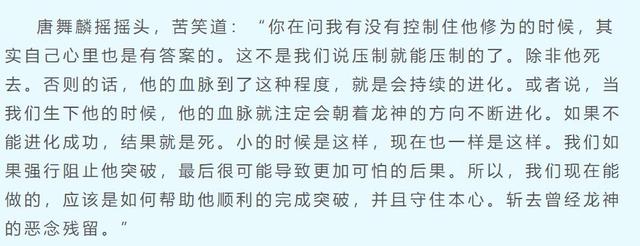 唐舞麟摇摇头，苦笑道：“你在问我有没有控制住他修为的时候，其实自己心里也是有答案的。这不是我们说压制就能压制的了。除非他死去。否则的话，他的血脉到了这种程度，就是会持续的进化。或者说，当我们生下他的时候，他的血脉就注定会朝着龙神的方向不断进化。如果不能进化成功，结果就是死。小的时候是这样，现在也一样是这样。我们如果强行阻止他突破，最后很可能导致更加可怕的后果。所以，我们现在能做的，应该是如何帮助他顺利的完成突破，并且守住本心。斩去曾经龙神的恶念残留。”